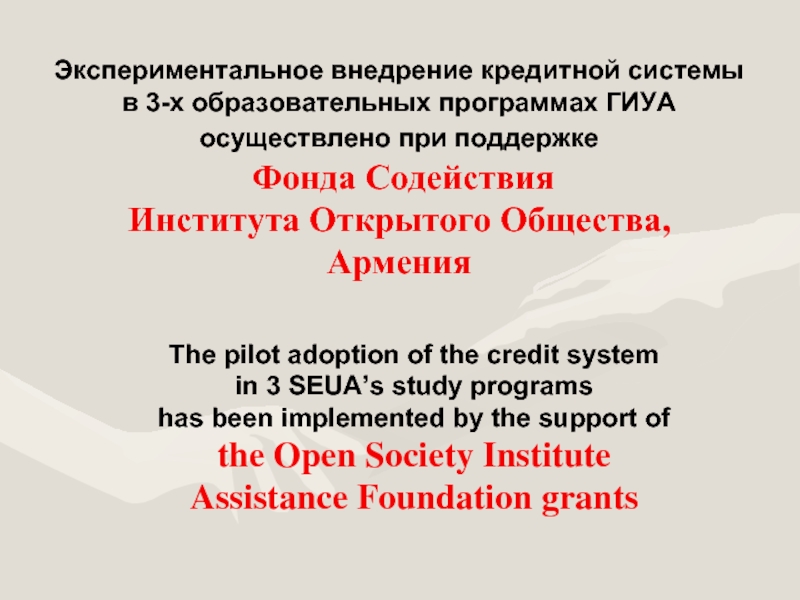 Экспериментальное внедрение кредитной системы в 3-х образовательных программах ГИУА осуществлено при поддержке

Фонда Содействия
Института Открытого Общества,
Армения

The pilot adoption of the credit system in 3 SEUA's study programs has been implemented by the support of

the Open Society Institute
Assistance Foundation grants